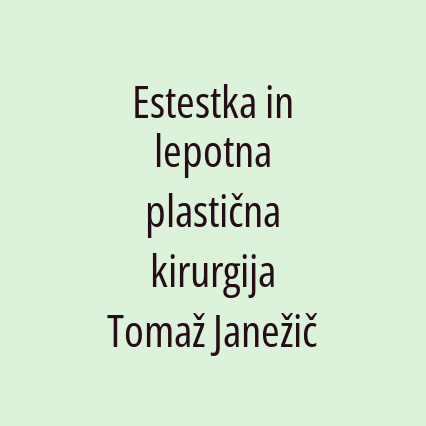 Estestka in lepotna plastična kirurgija Tomaž Janežič